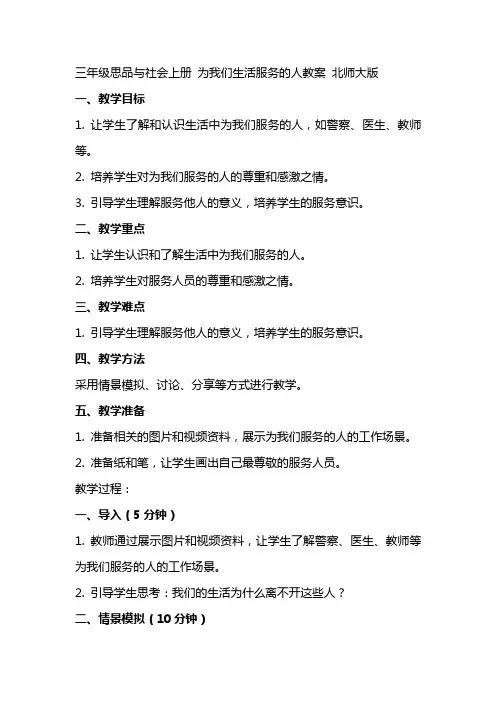 三年级思品与社会上册 为我们生活服务的人教案 北师大版

一、教学目标

1. 让学生了解和认识生活中为我们服务的人，如警察、医生、教师等。

2. 培养学生对为我们服务的人的尊重和感激之情。

3. 引导学生理解服务他人的意义，培养学生的服务意识。

二、教学重点

1. 让学生认识和了解生活中为我们服务的人。

2. 培养学生对服务人员的尊重和感激之情。

三、教学难点

1. 引导学生理解服务他人的意义，培养学生的服务意识。

四、教学方法

采用情景模拟、讨论、分享等方式进行教学。

五、教学准备

1. 准备相关的图片和视频资料，展示为我们服务的人的工作场景。

2. 准备纸和笔，让学生画出自己最尊敬的服务人员。

教学过程：

一、导入（5 分钟）

1. 教师通过展示图片和视频资料，让学生了解警察、医生、教师等为我们服务的人的工作场景。

2. 引导学生思考：我们的生活为什么离不开这些人？

二、情景模拟（10 分钟）